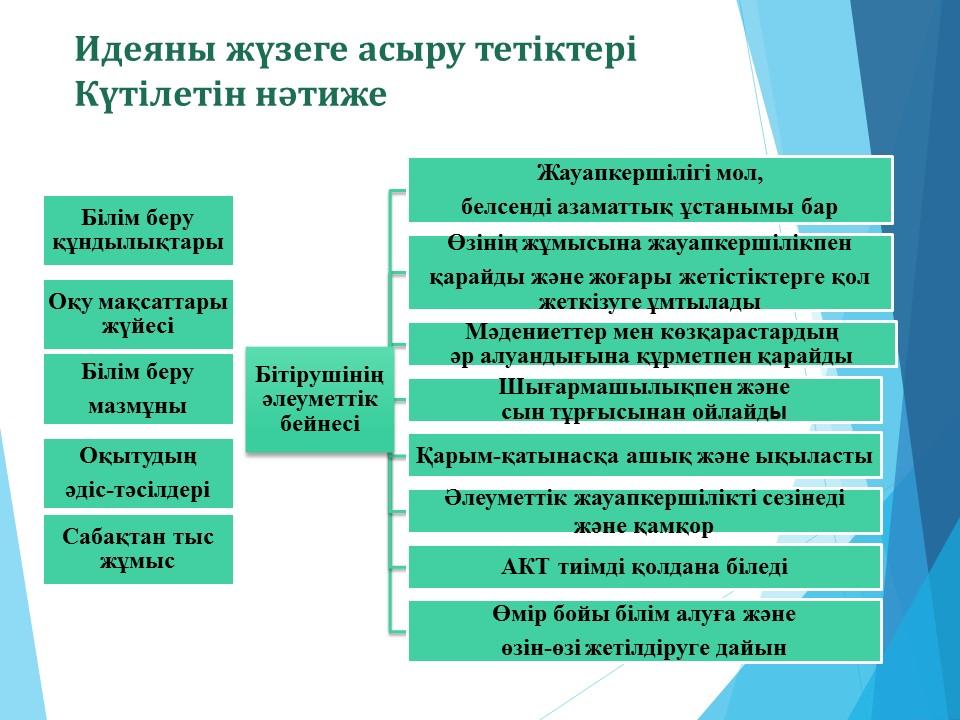 Идеяны жүзеге асыру тетіктері
Күтілетін нәтиже

Білім беру құндылықтары

Оқу мақсаттары жүйесі

Білім беру мазмұны

Оқытудың әдіс-тәсілдері

Сабақтан тыс жұмыс

Бітірушінің әлеуметтік бейнесі

Жауапкершілігі мол, белсенді азаматтық ұстанымы бар

Өзінің жұмысына жауапкершілікпен қарайды және жоғары жетістіктерге қол жеткізуге ұмтылады

Мәдениеттер мен көзқарастардың әр алуандығына құрметпен қарайды

Шығармашылықпен және сын тұрғысынан ойлайды

Қарым-қатынасқа ашық және ықыласты

Әлеуметтік жауапкершілікті сезінеді және қамқор

АКТ тиімді қолдана біледі

Өмір бойы білім алуға және өзін-өзі жетілдіруге дайын